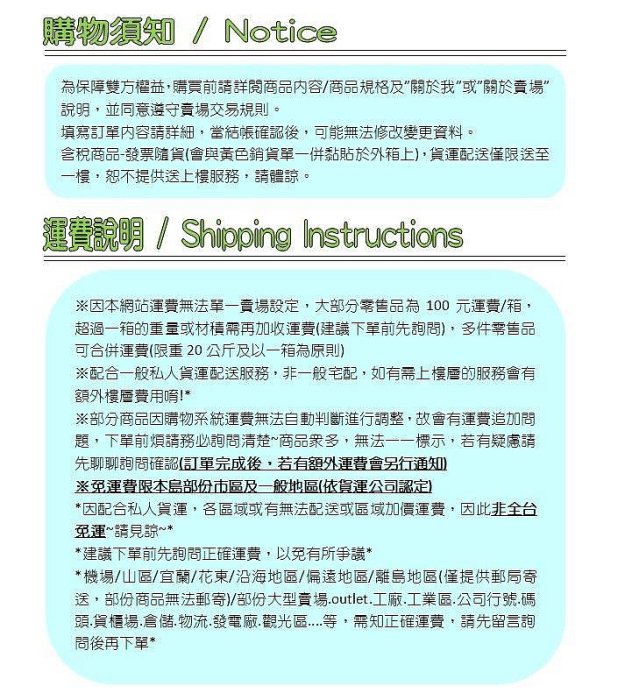 購物須知 / Notice

為保障雙方權益,購買前請詳閱商品內容/商品規格及"關於我"或"關於賣場"說明，並同意遵守賣場交易規則。
填寫訂單內容請詳細，當結帳確認後，可能無法修改變更資料。
含稅商品-發票隨貨(會與黃色銷貨單一併黏貼於外箱上),貨運配送僅限送至一樓，恕不提供送上樓服務，請體諒。

運費說明 / Shipping Instructions

※因本網站運費無法單一賣場設定，大部分零售品為 100 元運費/箱，超過一箱的重量或材積需再加收運費(建議下單前先詢問)，多件零售品可合併運費(限重 20 公斤及以一箱為原則)
※配合一般私人貨運配送服務，非一般宅配，如有需上樓層的服務會有額外樓層費用唷!*
※部分商品因購物系統運費無法自動判斷進行調整，故會有運費追加問題，下單前煩請務必詢問清楚~商品眾多，無法一一標示，若有疑慮請先聊聊詢問確認(訂單完成後，若有額外運費會另行通知)
※免運費限本島部份市區及一般地區(依貨運公司認定)
*因配合私人貨運，各區域或有無法配送或區域加價運費，因此非全台免運~請見諒~*
*建議下單前先詢問正確運費，以免有所爭議*
*機場/山區/宜蘭/花東/沿海地區/偏遠地區/離島地區(僅提供郵局寄送，部份商品無法郵寄)/部份大型賣場.outlet.工廠.工業區.公司行號.碼頭.貨櫃場.倉儲.物流.發電廠.觀光區....等，需知正確運費，請先留言詢問後再下單*